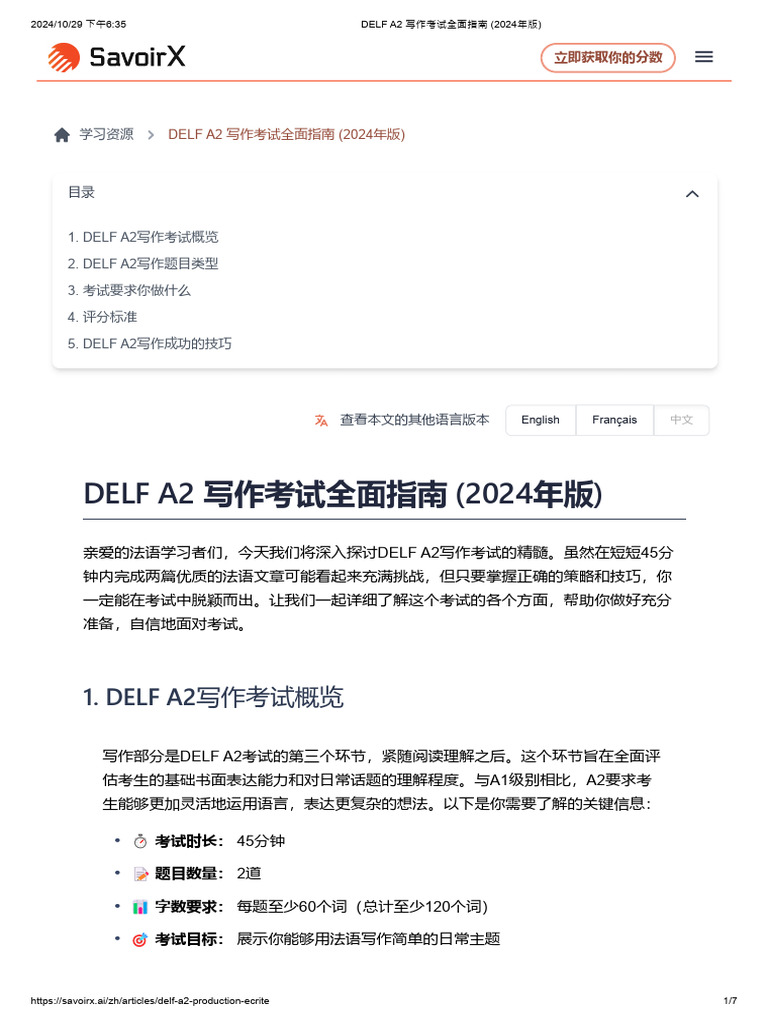 2024/10/29 下午6:35 DELF A2 写作考试全面指南 (2024年版)

SavoirX

立即获取你的分数

学习资源 > DELF A2 写作考试全面指南 (2024年版)

目录

1. DELF A2写作考试概览
2. DELF A2写作题目类型
3. 考试要求你做什么
4. 评分标准
5. DELF A2写作成功的技巧

查看本文的其他语言版本 English Français 中文

DELF A2 写作考试全面指南 (2024年版)

亲爱的法语学习者们，今天我们将深入探讨DELF A2写作考试的精髓。虽然在短短45分钟内完成两篇优质的法语文章可能看起来充满挑战，但只要掌握正确的策略和技巧，你一定能在考试中脱颖而出。让我们一起详细了解这个考试的各个方面，帮助你做好充分准备，自信地面对考试。

1. DELF A2写作考试概览

写作部分是DELF A2考试的第三个环节，紧随阅读理解之后。这个环节旨在全面评估考生的基础书面表达能力和对日常话题的理解程度。与A1级别相比，A2要求考生能够更加灵活地运用语言，表达更复杂的想法。以下是你需要了解的关键信息：

• 考试时长： 45分钟
• 题目数量： 2道
• 字数要求： 每题至少60个词（总计至少120个词）
• 考试目标： 展示你能够用法语写作简单的日常主题

https://savoirx.ai/zh/articles/delf-a2-production-ecrite 1/7